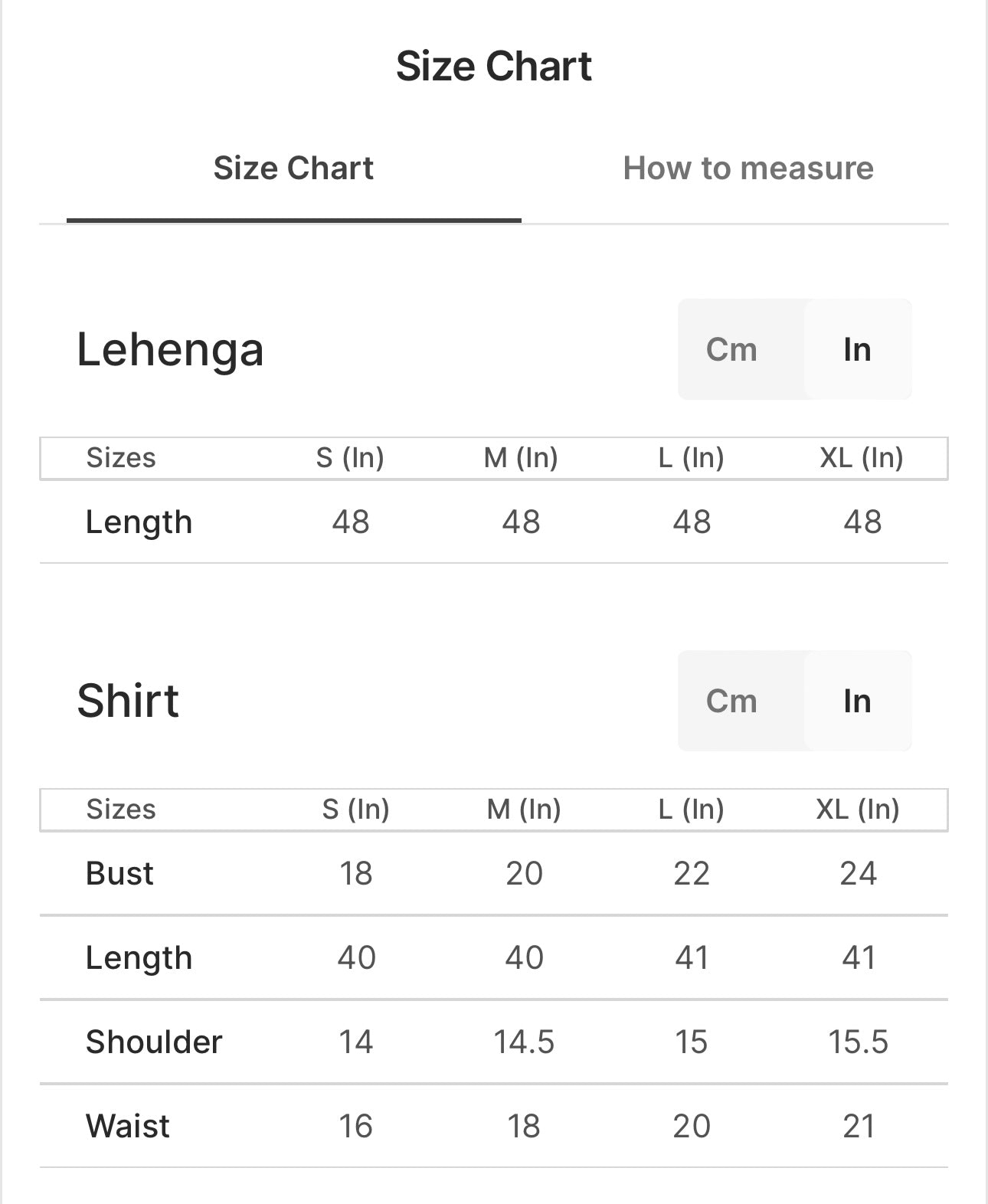 Size Chart

Size Chart How to measure

Lehenga

Cm In

| Sizes | S (In) | M (In) | L (In) | XL (In) |
|---|---|---|---|---|
| Length | 48 | 48 | 48 | 48 |

Shirt

Cm In

| Sizes | S (In) | M (In) | L (In) | XL (In) |
|---|---|---|---|---|
| Bust | 18 | 20 | 22 | 24 |
| Length | 40 | 40 | 41 | 41 |
| Shoulder | 14 | 14.5 | 15 | 15.5 |
| Waist | 16 | 18 | 20 | 21 |